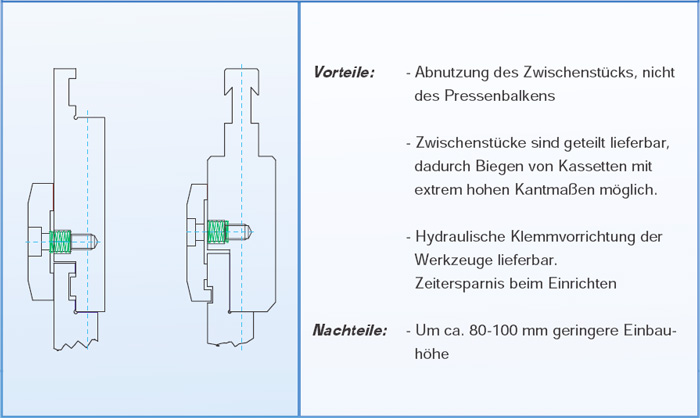 Vorteile: - Abnutzung des Zwischenstücks, nicht des Pressenbalkens

- Zwischenstücke sind geteilt lieferbar, dadurch Biegen von Kassetten mit extrem hohen Kantmaßen möglich.

- Hydraulische Klemmvorrichtung der Werkzeuge lieferbar.
Zeitersparnis beim Einrichten

Nachteile: - Um ca. 80-100 mm geringere Einbauhöhe